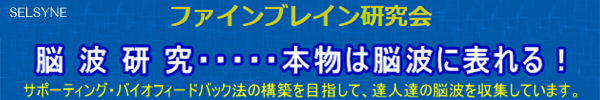 SELSYNE

ファインブレイン研究会

脳 波 研 究・・・・・本物は脳波に表れる！

サポーティング・バイオフィードバック法の構築を目指して、達人達の脳波を収集しています。